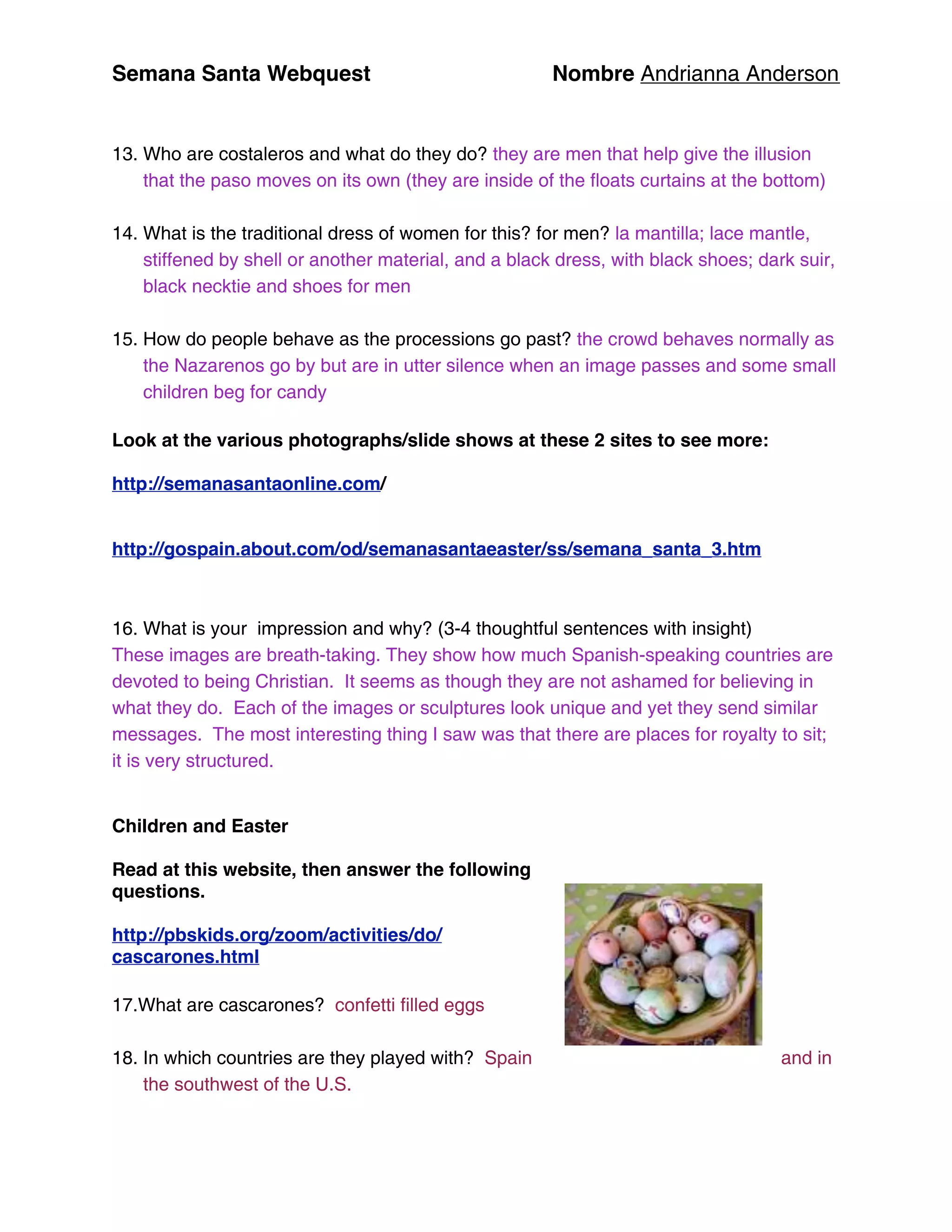 Semana Santa Webquest Nombre Andrianna Anderson

13. Who are costaleros and what do they do? they are men that help give the illusion that the paso moves on its own (they are inside of the floats curtains at the bottom)

14. What is the traditional dress of women for this? for men? la mantilla; lace mantle, stiffened by shell or another material, and a black dress, with black shoes; dark suir, black necktie and shoes for men

15. How do people behave as the processions go past? the crowd behaves normally as the Nazarenos go by but are in utter silence when an image passes and some small children beg for candy

Look at the various photographs/slide shows at these 2 sites to see more:

http://semanasantaonline.com/

http://gospain.about.com/od/semanasantaeaster/ss/semana_santa_3.htm

16. What is your impression and why? (3-4 thoughtful sentences with insight)
These images are breath-taking. They show how much Spanish-speaking countries are devoted to being Christian. It seems as though they are not ashamed for believing in what they do. Each of the images or sculptures look unique and yet they send similar messages. The most interesting thing I saw was that there are places for royalty to sit; it is very structured.

Children and Easter

Read at this website, then answer the following questions.

http://pbskids.org/zoom/activities/do/cascarones.html

17.What are cascarones? confetti filled eggs

18. In which countries are they played with? Spain and in the southwest of the U.S.